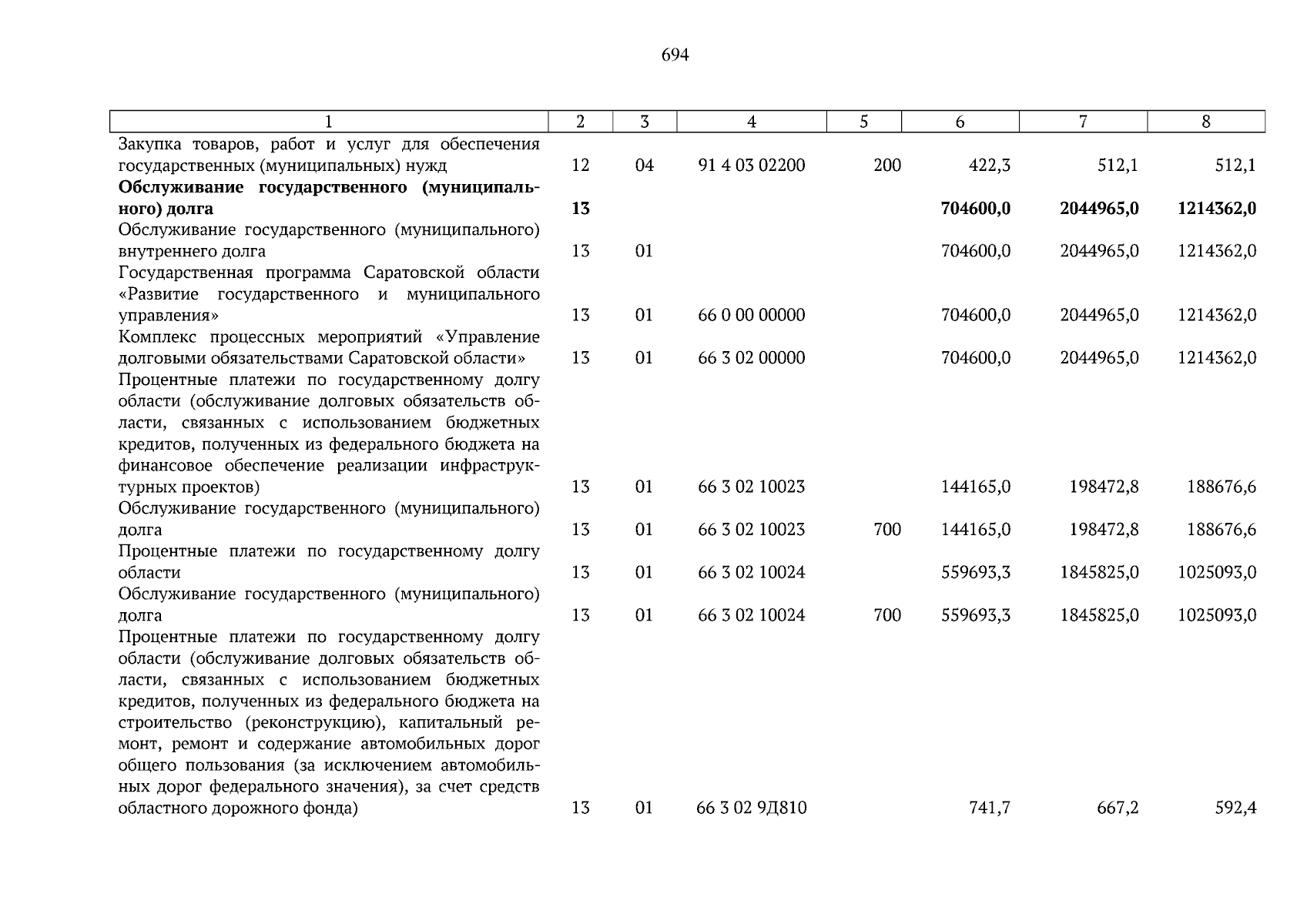 694

| 1 | 2 | 3 | 4 | 5 | 6 | 7 | 8 |
|---|---|---|---|---|---|---|---|
| Закупка товаров, работ и услуг для обеспечения государственных (муниципальных) нужд | 12 | 04 | 91 4 03 02200 | 200 | 422,3 | 512,1 | 512,1 |
| **Обслуживание государственного (муниципального) долга** | **13** | | | | **704600,0** | **2044965,0** | **1214362,0** |
| Обслуживание государственного (муниципального) внутреннего долга | 13 | 01 | | | 704600,0 | 2044965,0 | 1214362,0 |
| Государственная программа Саратовской области «Развитие государственного и муниципального управления» | 13 | 01 | 66 0 00 00000 | | 704600,0 | 2044965,0 | 1214362,0 |
| Комплекс процессных мероприятий «Управление долговыми обязательствами Саратовской области» | 13 | 01 | 66 3 02 00000 | | 704600,0 | 2044965,0 | 1214362,0 |
| Процентные платежи по государственному долгу области (обслуживание долговых обязательств области, связанных с использованием бюджетных кредитов, полученных из федерального бюджета на финансовое обеспечение реализации инфраструктурных проектов) | 13 | 01 | 66 3 02 10023 | | 144165,0 | 198472,8 | 188676,6 |
| Обслуживание государственного (муниципального) долга | 13 | 01 | 66 3 02 10023 | 700 | 144165,0 | 198472,8 | 188676,6 |
| Процентные платежи по государственному долгу области | 13 | 01 | 66 3 02 10024 | | 559693,3 | 1845825,0 | 1025093,0 |
| Обслуживание государственного (муниципального) долга | 13 | 01 | 66 3 02 10024 | 700 | 559693,3 | 1845825,0 | 1025093,0 |
| Процентные платежи по государственному долгу области (обслуживание долговых обязательств области, связанных с использованием бюджетных кредитов, полученных из федерального бюджета на строительство (реконструкцию), капитальный ремонт, ремонт и содержание автомобильных дорог общего пользования (за исключением автомобильных дорог федерального значения), за счет средств областного дорожного фонда) | 13 | 01 | 66 3 02 9Д810 | | 741,7 | 667,2 | 592,4 |